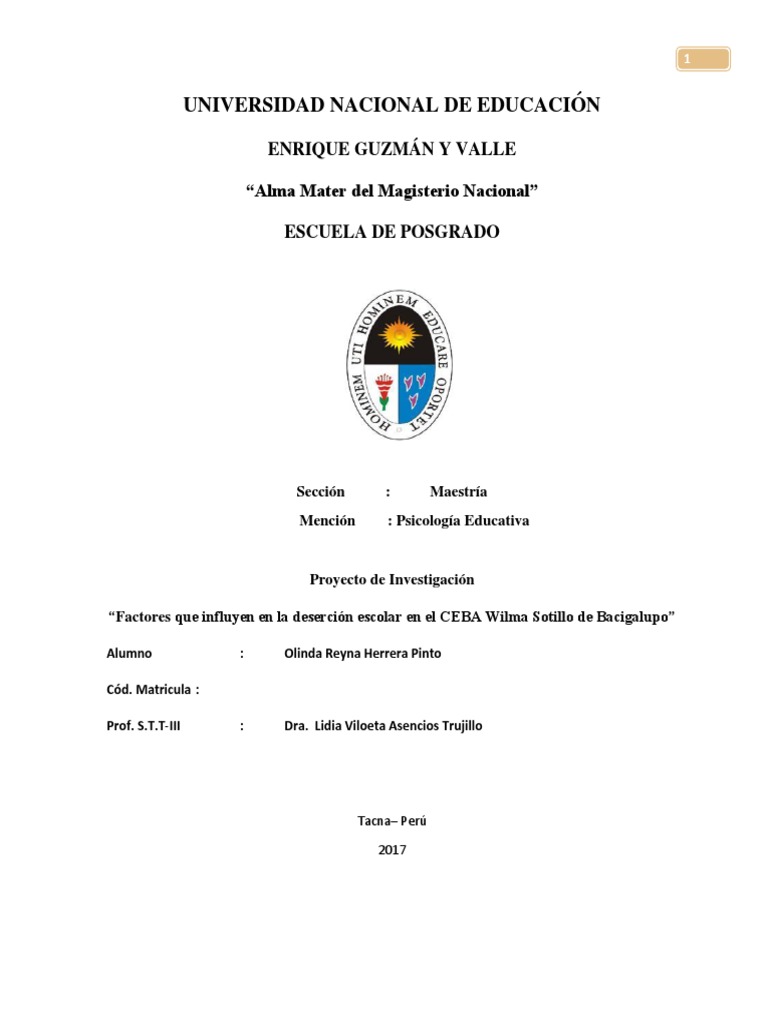 1

UNIVERSIDAD NACIONAL DE EDUCACIÓN

ENRIQUE GUZMÁN Y VALLE

“Alma Mater del Magisterio Nacional”

ESCUELA DE POSGRADO

HOMINEM UTI HOMINEM EDUCARE OPORTET

Sección : Maestría

Mención : Psicología Educativa

Proyecto de Investigación

“Factores que influyen en la deserción escolar en el CEBA Wilma Sotillo de Bacigalupo”

Alumno : Olinda Reyna Herrera Pinto

Cód. Matricula :

Prof. S.T.T-III : Dra. Lidia Viloeta Asencios Trujillo

Tacna– Perú

2017